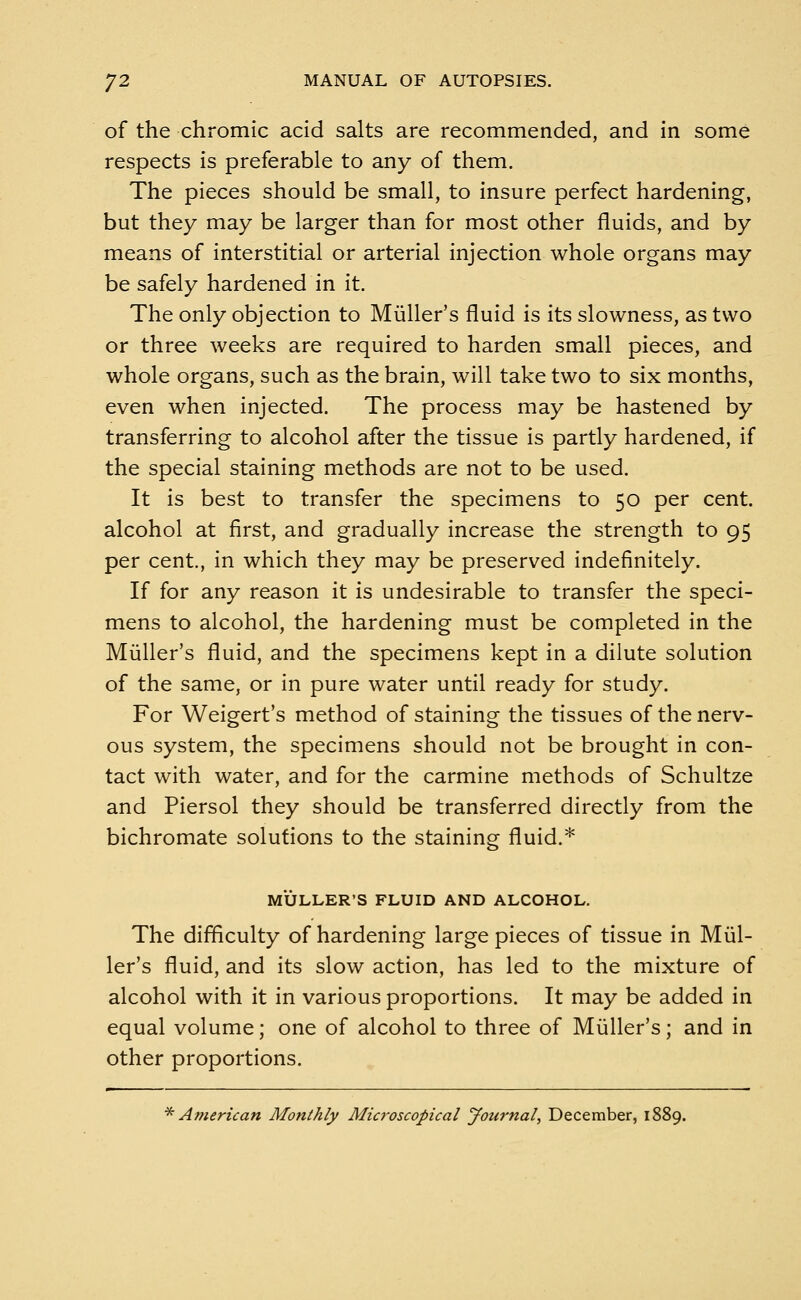 72 MANUAL OF AUTOPSIES.

of the chromic acid salts are recommended, and in some respects is preferable to any of them.

The pieces should be small, to insure perfect hardening, but they may be larger than for most other fluids, and by means of interstitial or arterial injection whole organs may be safely hardened in it.

The only objection to Müller's fluid is its slowness, as two or three weeks are required to harden small pieces, and whole organs, such as the brain, will take two to six months, even when injected. The process may be hastened by transferring to alcohol after the tissue is partly hardened, if the special staining methods are not to be used.

It is best to transfer the specimens to 50 per cent. alcohol at first, and gradually increase the strength to 95 per cent., in which they may be preserved indefinitely.

If for any reason it is undesirable to transfer the specimens to alcohol, the hardening must be completed in the Müller's fluid, and the specimens kept in a dilute solution of the same, or in pure water until ready for study.

For Weigert's method of staining the tissues of the nervous system, the specimens should not be brought in contact with water, and for the carmine methods of Schultze and Piersol they should be transferred directly from the bichromate solutions to the staining fluid.*

MÜLLER'S FLUID AND ALCOHOL.

The difficulty of hardening large pieces of tissue in Müller's fluid, and its slow action, has led to the mixture of alcohol with it in various proportions. It may be added in equal volume; one of alcohol to three of Müller's; and in other proportions.

* American Monthly Microscopical Journal, December, 1889.